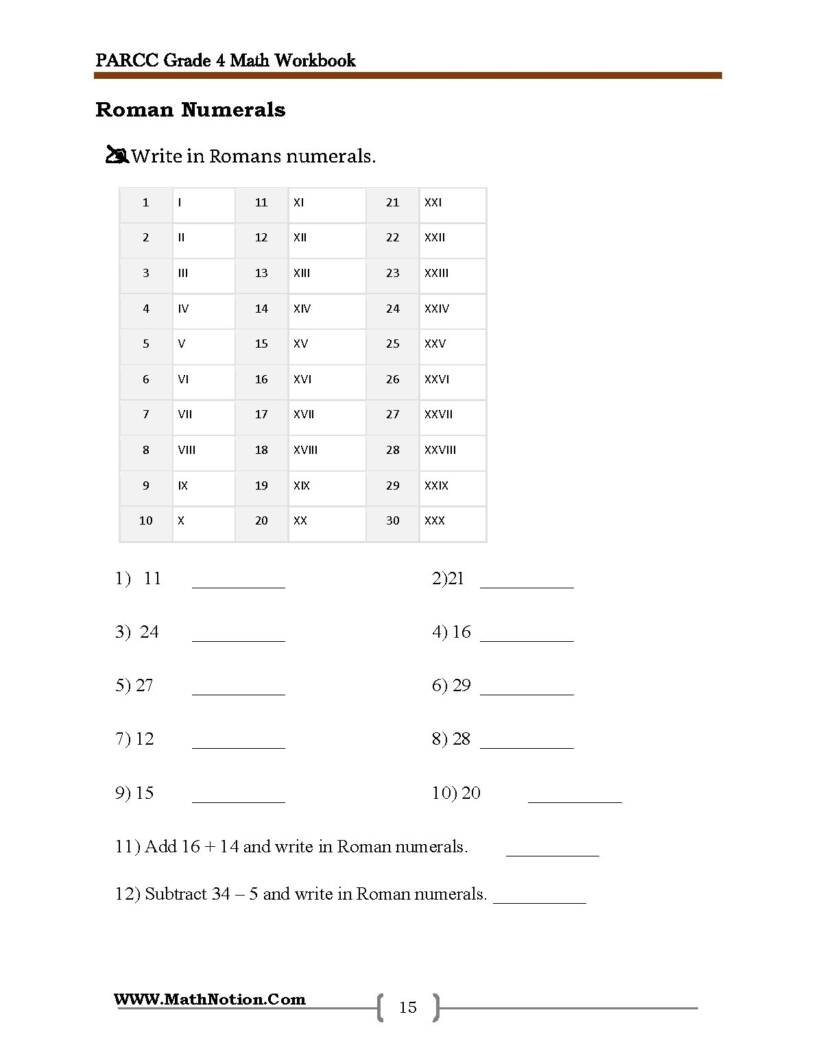 PARCC Grade 4 Math Workbook

Roman Numerals

Write in Romans numerals.

| 1 | I | 11 | XI | 21 | XXI |
|---|---|---|---|---|---|
| 2 | II | 12 | XII | 22 | XXII |
| 3 | III | 13 | XIII | 23 | XXIII |
| 4 | IV | 14 | XIV | 24 | XXIV |
| 5 | V | 15 | XV | 25 | XXV |
| 6 | VI | 16 | XVI | 26 | XXVI |
| 7 | VII | 17 | XVII | 27 | XXVII |
| 8 | VIII | 18 | XVIII | 28 | XXVIII |
| 9 | IX | 19 | XIX | 29 | XXIX |
| 10 | X | 20 | XX | 30 | XXX |

1) 11 ____ 2)21 ____

3) 24 ____ 4) 16 ____

5) 27 ____ 6) 29 ____

7) 12 ____ 8) 28 ____

9) 15 ____ 10) 20 ____

11) Add 16 + 14 and write in Roman numerals. ____

12) Subtract 34 – 5 and write in Roman numerals. ____

WWW.MathNotion.Com

15